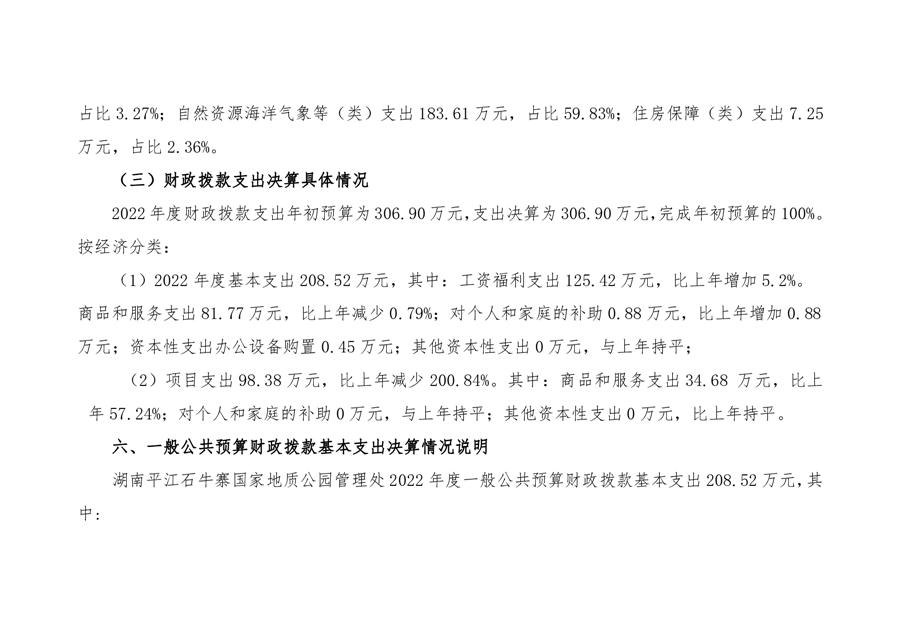 占比 3.27%；自然资源海洋气象等（类）支出 183.61 万元，占比 59.83%；住房保障（类）支出 7.25 万元，占比 2.36%。

（三）财政拨款支出决算具体情况

2022 年度财政拨款支出年初预算为 306.90 万元，支出决算为 306.90 万元，完成年初预算的 100%。按经济分类：

（1）2022 年度基本支出 208.52 万元，其中：工资福利支出 125.42 万元，比上年增加 5.2%。商品和服务支出 81.77 万元，比上年减少 0.79%；对个人和家庭的补助 0.88 万元，比上年增加 0.88 万元；资本性支出办公设备购置 0.45 万元；其他资本性支出 0 万元，与上年持平；

（2）项目支出 98.38 万元，比上年减少 200.84%。其中：商品和服务支出 34.68 万元，比上年 57.24%；对个人和家庭的补助 0 万元，与上年持平；其他资本性支出 0 万元，比上年持平。

六、一般公共预算财政拨款基本支出决算情况说明

湖南平江石牛寨国家地质公园管理处 2022 年度一般公共预算财政拨款基本支出 208.52 万元，其中：